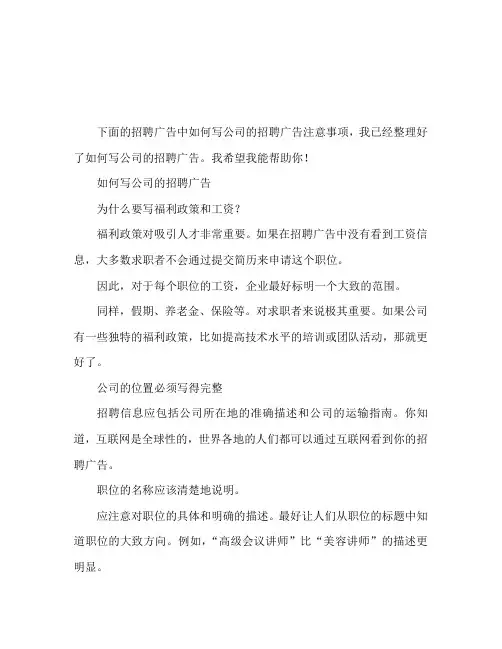 下面的招聘广告中如何写公司的招聘广告注意事项，我已经整理好了如何写公司的招聘广告。我希望我能帮助你！

如何写公司的招聘广告

为什么要写福利政策和工资？

福利政策对吸引人才非常重要。如果在招聘广告中没有看到工资信息，大多数求职者不会通过提交简历来申请这个职位。

因此，对于每个职位的工资，企业最好标明一个大致的范围。

同样，假期、养老金、保险等。对求职者来说极其重要。如果公司有一些独特的福利政策，比如提高技术水平的培训或团队活动，那就更好了。

公司的位置必须写得完整

招聘信息应包括公司所在地的准确描述和公司的运输指南。你知道，互联网是全球性的，世界各地的人们都可以通过互联网看到你的招聘广告。

职位的名称应该清楚地说明。

应注意对职位的具体和明确的描述。最好让人们从职位的标题中知道职位的大致方向。例如，“高级会议讲师”比“美容讲师”的描述更明显。